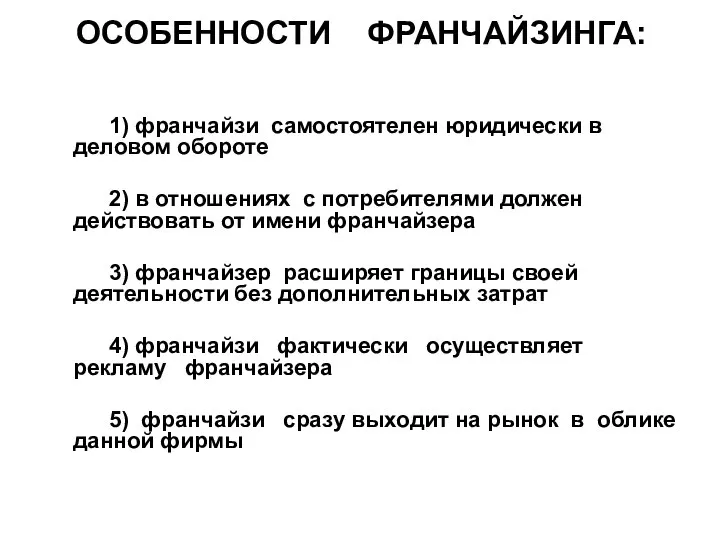 ОСОБЕННОСТИ ФРАНЧАЙЗИНГА:

1) франчайзи самостоятелен юридически в деловом обороте

2) в отношениях с потребителями должен действовать от имени франчайзера

3) франчайзер расширяет границы своей деятельности без дополнительных затрат

4) франчайзи фактически осуществляет рекламу франчайзера

5) франчайзи сразу выходит на рынок в облике данной фирмы